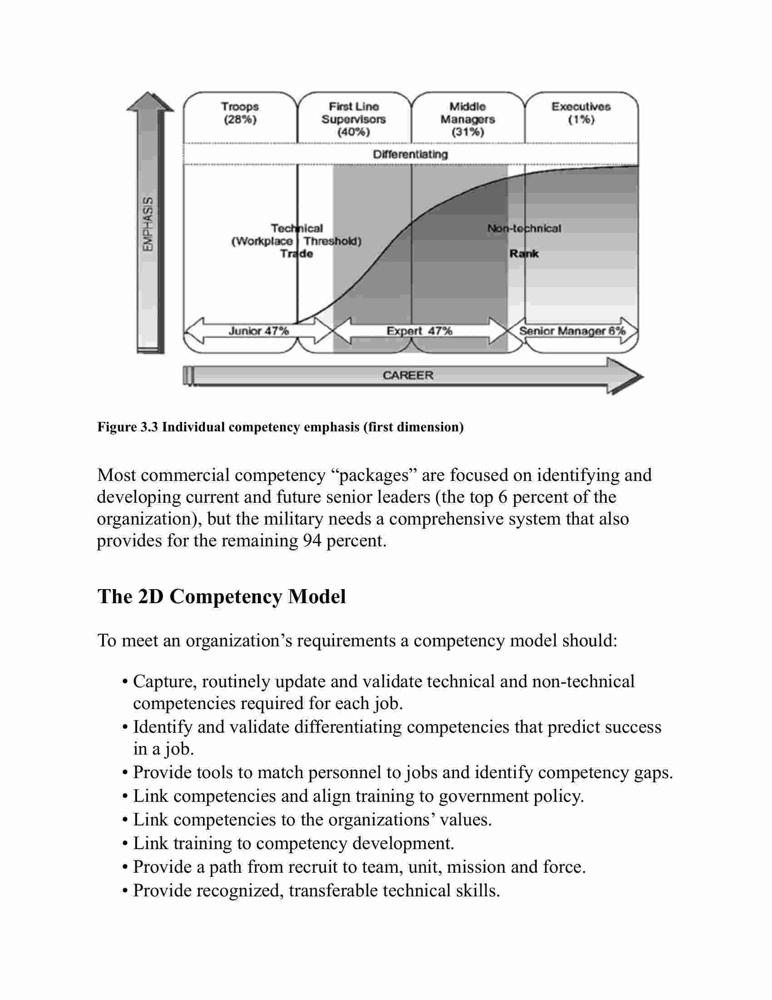 EMPHASIS

Troops (28%)

First Line Supervisors (40%)

Middle Managers (31%)

Executives (1%)

Differentiating

Technical (Workplace Threshold) Trade

Non-technical Rank

Junior 47%

Expert 47%

Senior Manager 6%

CAREER

Figure 3.3 Individual competency emphasis (first dimension)

Most commercial competency “packages” are focused on identifying and developing current and future senior leaders (the top 6 percent of the organization), but the military needs a comprehensive system that also provides for the remaining 94 percent.

The 2D Competency Model

To meet an organization’s requirements a competency model should:

• Capture, routinely update and validate technical and non-technical competencies required for each job.
• Identify and validate differentiating competencies that predict success in a job.
• Provide tools to match personnel to jobs and identify competency gaps.
• Link competencies and align training to government policy.
• Link competencies to the organizations’ values.
• Link training to competency development.
• Provide a path from recruit to team, unit, mission and force.
• Provide recognized, transferable technical skills.